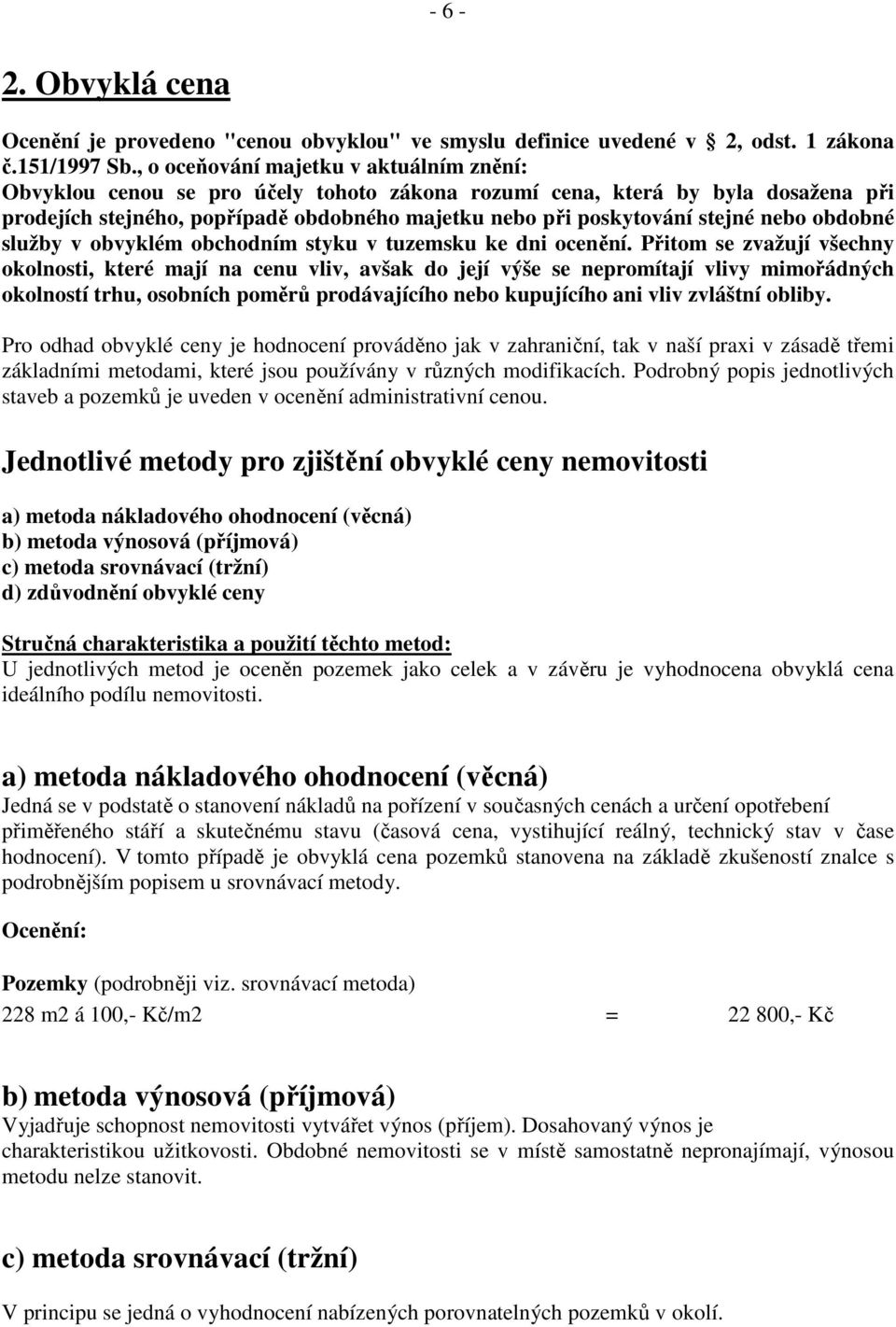 - 6 -

2. Obvyklá cena

Ocenění je provedeno "cenou obvyklou" ve smyslu definice uvedené v 2, odst. 1 zákona č.151/1997 Sb., o oceňování majetku v aktuálním znění:
Obvyklou cenou se pro účely tohoto zákona rozumí cena, která by byla dosažena při prodejích stejného, popřípadě obdobného majetku nebo při poskytování stejné nebo obdobné služby v obvyklém obchodním styku v tuzemsku ke dni ocenění. Přitom se zvažují všechny okolnosti, které mají na cenu vliv, avšak do její výše se nepromítají vlivy mimořádných okolností trhu, osobních poměrů prodávajícího nebo kupujícího ani vliv zvláštní obliby.

Pro odhad obvyklé ceny je hodnocení prováděno jak v zahraniční, tak v naší praxi v zásadě třemi základními metodami, které jsou používány v různých modifikacích. Podrobný popis jednotlivých staveb a pozemků je uveden v ocenění administrativní cenou.

Jednotlivé metody pro zjištění obvyklé ceny nemovitosti

a) metoda nákladového ohodnocení (věcná)
b) metoda výnosová (příjmová)
c) metoda srovnávací (tržní)
d) zdůvodnění obvyklé ceny

Stručná charakteristika a použití těchto metod:
U jednotlivých metod je oceněn pozemek jako celek a v závěru je vyhodnocena obvyklá cena ideálního podílu nemovitosti.

a) metoda nákladového ohodnocení (věcná)
Jedná se v podstatě o stanovení nákladů na pořízení v současných cenách a určení opotřebení přiměřeného stáří a skutečnému stavu (časová cena, vystihující reálný, technický stav v čase hodnocení). V tomto případě je obvyklá cena pozemků stanovena na základě zkušeností znalce s podrobnějším popisem u srovnávací metody.

Ocenění:

Pozemky (podrobněji viz. srovnávací metoda)
228 m2 á 100,- Kč/m2 = 22 800,- Kč

b) metoda výnosová (příjmová)
Vyjadřuje schopnost nemovitosti vytvářet výnos (příjem). Dosahovaný výnos je charakteristikou užitkovosti. Obdobné nemovitosti se v místě samostatně nepronajímají, výnosou metodu nelze stanovit.

c) metoda srovnávací (tržní)
V principu se jedná o vyhodnocení nabízených porovnatelných pozemků v okolí.